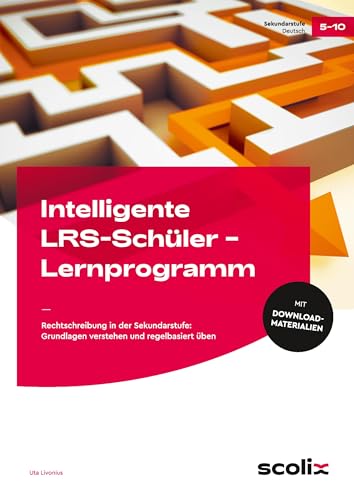 Sekundarstufe
Deutsch

5–10

Intelligente LRS-Schüler – Lernprogramm

—

Rechtschreibung in der Sekundarstufe: Grundlagen verstehen und regelbasiert üben

MIT DOWNLOAD-MATERIALIEN

Uta Livonius

scolix